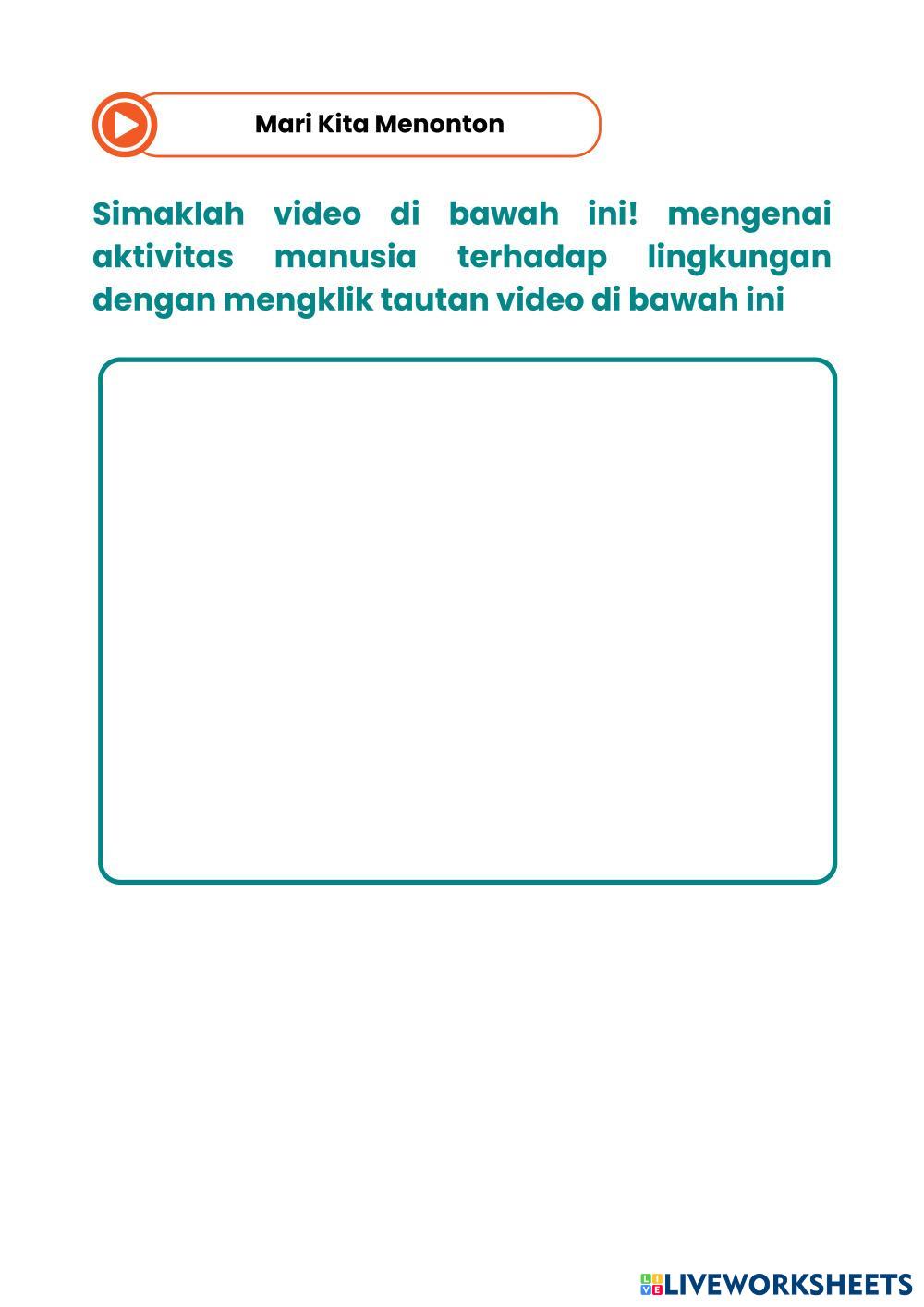 Mari Kita Menonton

Simaklah video di bawah ini! mengenai aktivitas manusia terhadap lingkungan dengan mengklik tautan video di bawah ini

LIVEWORKSHEETS